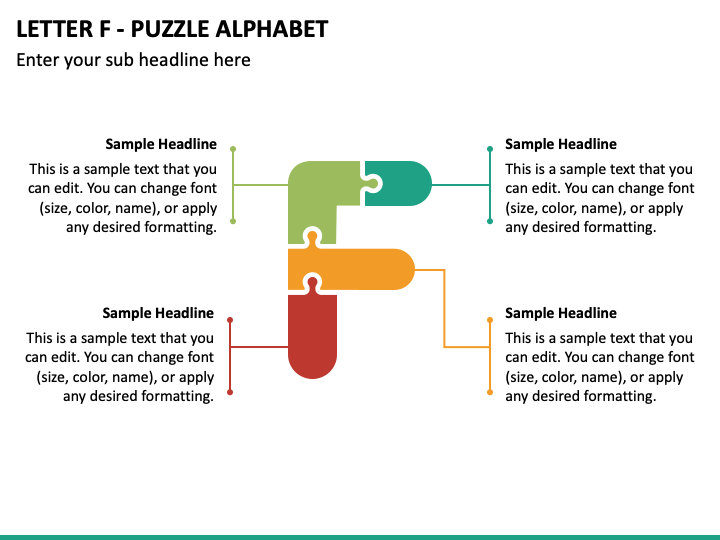 LETTER F - PUZZLE ALPHABET

Enter your sub headline here

Sample Headline

This is a sample text that you can edit. You can change font (size, color, name), or apply any desired formatting.

Sample Headline

This is a sample text that you can edit. You can change font (size, color, name), or apply any desired formatting.

Sample Headline

This is a sample text that you can edit. You can change font (size, color, name), or apply any desired formatting.

Sample Headline

This is a sample text that you can edit. You can change font (size, color, name), or apply any desired formatting.